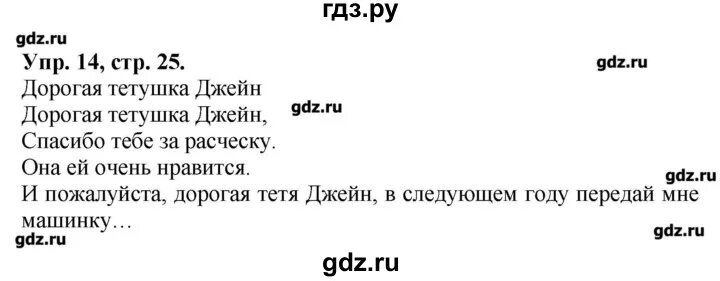 гдз.ру

gdz.ru

Упр. 14, стр. 25.

gdz.ru

Дорогая тетушка Джейн

Дорогая тетушка Джейн,

gdz.ru

Спасибо тебе за расческу.

Она ей очень нравится.

gdz.ru

И пожалуйста, дорогая тетя Джейн, в следующем году передай мне машинку…

gdz.ru

gdz.ru

gdz.ru